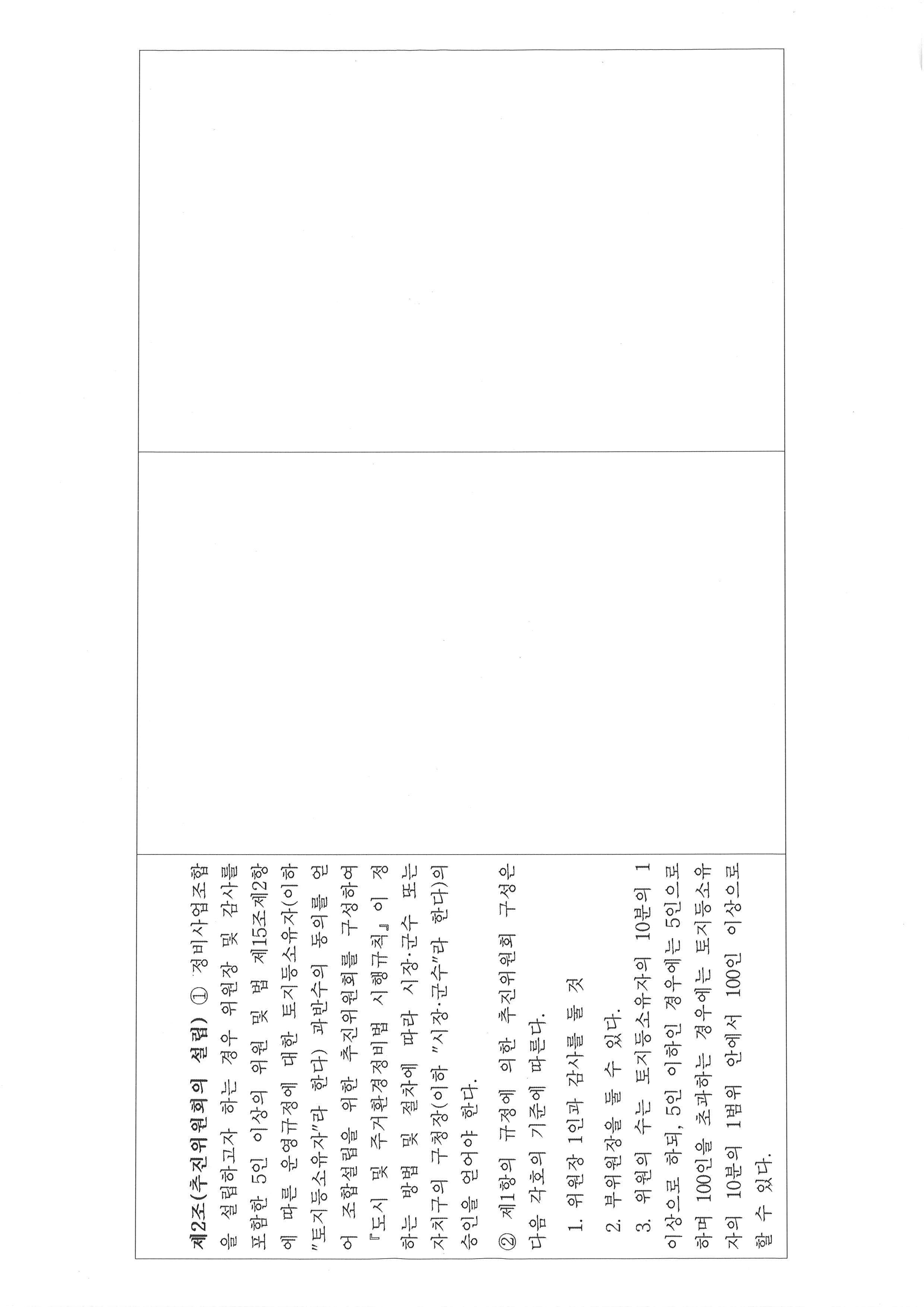 제2조(추진위원회의 설립) ① 정비사업조합을 설립하고자 하는 경우 위원장 및 감사를 포함한 5인 이상의 위원 및 법 제15조제2항에 따른 운영규정에 대한 토지등소유자(이하 "토지등소유자"라 한다) 과반수의 동의를 얻어 조합설립을 위한 추진위원회를 구성하여 『도시 및 주거환경정비법 시행규칙』이 정하는 방법 및 절차에 따라 시장·군수 또는 자치구의 구청장(이하 "시장·군수"라 한다)의 승인을 얻어야 한다.

② 제1항의 규정에 의한 추진위원회 구성은 다음 각호의 기준에 따른다.

1. 위원장 1인과 감사를 둘 것

2. 부위원장을 둘 수 있다.

3. 위원의 수는 토지등소유자의 10분의 1 이상으로 하되, 5인 이하인 경우에는 5인으로 하며 100인을 초과하는 경우에는 토지등소유자의 10분의 1범위 안에서 100인 이상으로 할 수 있다.